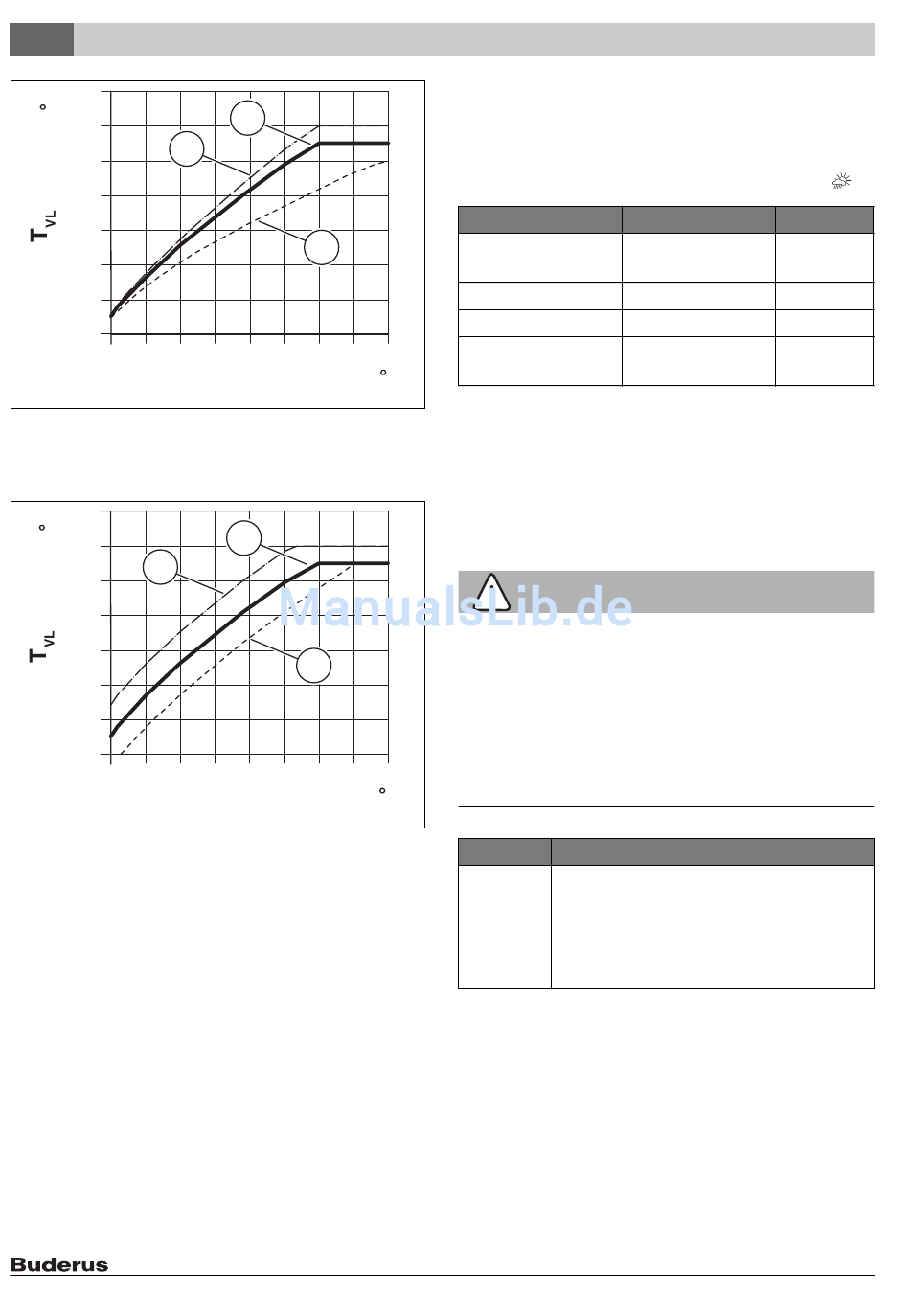 °

$T_{VL}$

°

°

$T_{VL}$

°

Buderus

ManualsLib.de